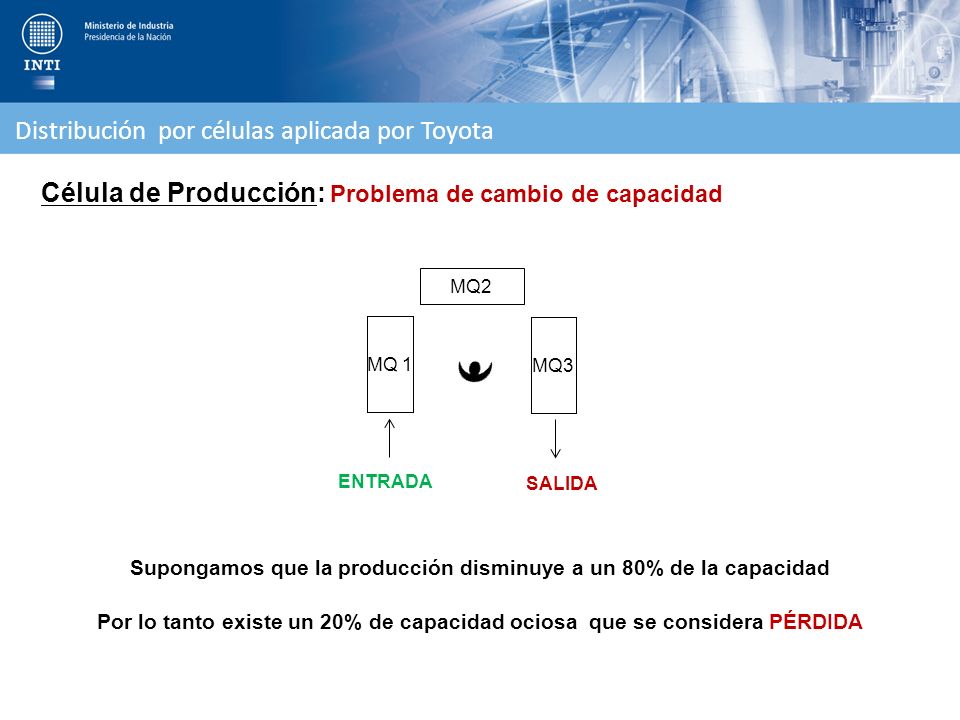 Ministerio de Industria
Presidencia de la Nación

INTI

Distribución por células aplicada por Toyota

Célula de Producción: Problema de cambio de capacidad

MQ2

MQ 1

MQ3

ENTRADA

SALIDA

Supongamos que la producción disminuye a un 80% de la capacidad

Por lo tanto existe un 20% de capacidad ociosa que se considera PÉRDIDA